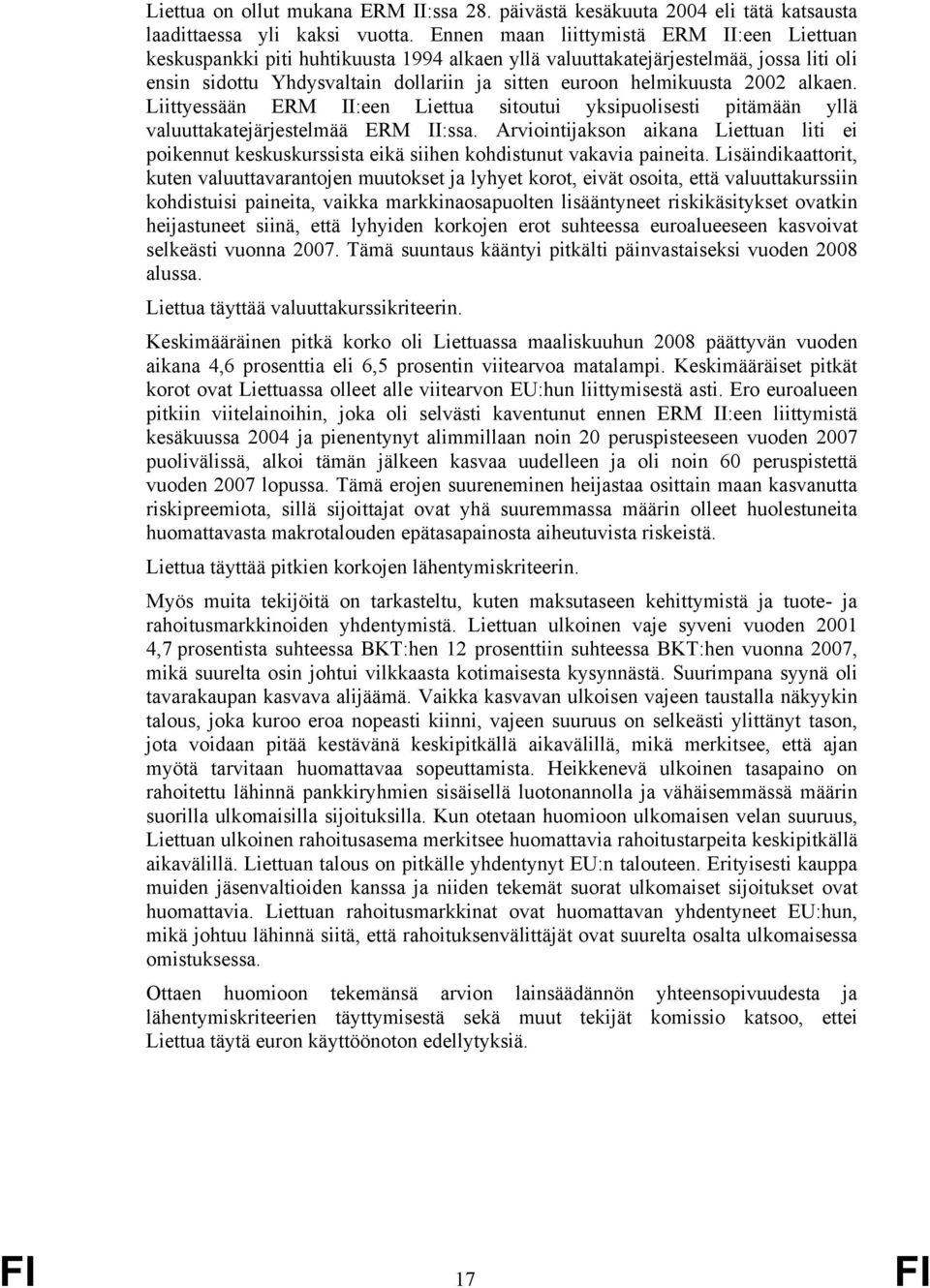 Liettua on ollut mukana ERM II:ssa 28. päivästä kesäkuuta 2004 eli tätä katsausta laadittaessa yli kaksi vuotta. Ennen maan liittymistä ERM II:een Liettuan keskuspankki piti huhtikuusta 1994 alkaen yllä valuuttakatejärjestelmää, jossa liti oli ensin sidottu Yhdysvaltain dollariin ja sitten euroon helmikuusta 2002 alkaen. Liittyessään ERM II:een Liettua sitoutui yksipuolisesti pitämään yllä valuuttakatejärjestelmää ERM II:ssa. Arviointijakson aikana Liettuan liti ei poikennut keskuskurssista eikä siihen kohdistunut vakavia paineita. Lisäindikaattorit, kuten valuuttavarantojen muutokset ja lyhyet korot, eivät osoita, että valuuttakurssiin kohdistuisi paineita, vaikka markkinaosapuolten lisääntyneet riskikäsitykset ovatkin heijastuneet siinä, että lyhyiden korkojen erot suhteessa euroalueeseen kasvoivat selkeästi vuonna 2007. Tämä suuntaus kääntyi pitkälti päinvastaiseksi vuoden 2008 alussa.

Liettua täyttää valuuttakurssikriteerin.

Keskimääräinen pitkä korko oli Liettuassa maaliskuuhun 2008 päättyvän vuoden aikana 4,6 prosenttia eli 6,5 prosentin viitearvoa matalampi. Keskimääräiset pitkät korot ovat Liettuassa olleet alle viitearvon EU:hun liittymisestä asti. Ero euroalueen pitkiin viitelainoihin, joka oli selvästi kaventunut ennen ERM II:een liittymistä kesäkuussa 2004 ja pienentynyt alimmillaan noin 20 peruspisteeseen vuoden 2007 puolivälissä, alkoi tämän jälkeen kasvaa uudelleen ja oli noin 60 peruspistettä vuoden 2007 lopussa. Tämä erojen suureneminen heijastaa osittain maan kasvanutta riskipreemiota, sillä sijoittajat ovat yhä suuremmassa määrin olleet huolestuneita huomattavasta makrotalouden epätasapainosta aiheutuvista riskeistä.

Liettua täyttää pitkien korkojen lähentymiskriteerin.

Myös muita tekijöitä on tarkasteltu, kuten maksutaseen kehittymistä ja tuote- ja rahoitusmarkkinoiden yhdentymistä. Liettuan ulkoinen vaje syveni vuoden 2001 4,7 prosentista suhteessa BKT:hen 12 prosenttiin suhteessa BKT:hen vuonna 2007, mikä suurelta osin johtui vilkkaasta kotimaisesta kysynnästä. Suurimpana syynä oli tavarakaupan kasvava alijäämä. Vaikka kasvavan ulkoisen vajeen taustalla näkyykin talous, joka kuroo eroa nopeasti kiinni, vajeen suuruus on selkeästi ylittänyt tason, jota voidaan pitää kestävänä keskipitkällä aikavälillä, mikä merkitsee, että ajan myötä tarvitaan huomattavaa sopeuttamista. Heikkenevä ulkoinen tasapaino on rahoitettu lähinnä pankkiryhmien sisäisellä luotonannolla ja vähäisemmässä määrin suorilla ulkomaisilla sijoituksilla. Kun otetaan huomioon ulkomaisen velan suuruus, Liettuan ulkoinen rahoitusasema merkitsee huomattavia rahoitustarpeita keskipitkällä aikavälillä. Liettuan talous on pitkälle yhdentynyt EU:n talouteen. Erityisesti kauppa muiden jäsenvaltioiden kanssa ja niiden tekemät suorat ulkomaiset sijoitukset ovat huomattavia. Liettuan rahoitusmarkkinat ovat huomattavan yhdentyneet EU:hun, mikä johtuu lähinnä siitä, että rahoituksenvälittäjät ovat suurelta osalta ulkomaisessa omistuksessa.

Ottaen huomioon tekemänsä arvion lainsäädännön yhteensopivuudesta ja lähentymiskriteerien täyttymisestä sekä muut tekijät komissio katsoo, ettei Liettua täytä euron käyttöönoton edellytyksiä.

FI 17 FI